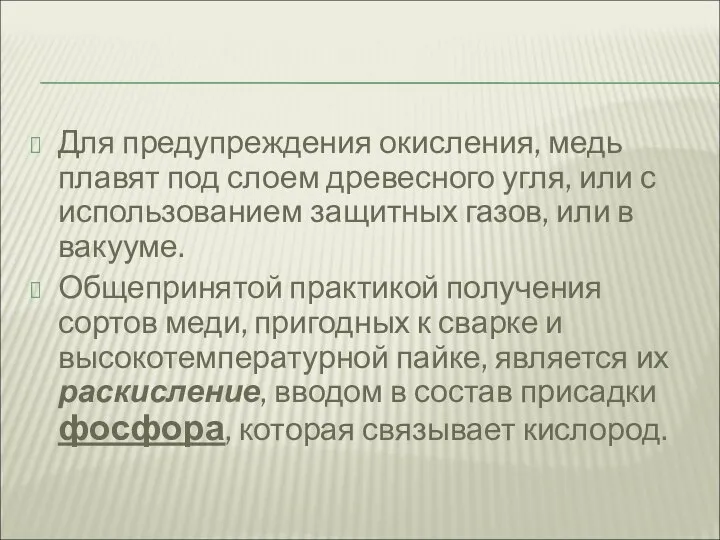 Для предупреждения окисления, медь плавят под слоем древесного угля, или с использованием защитных газов, или в вакууме.

Общепринятой практикой получения сортов меди, пригодных к сварке и высокотемпературной пайке, является их раскисление, вводом в состав присадки фосфора, которая связывает кислород.